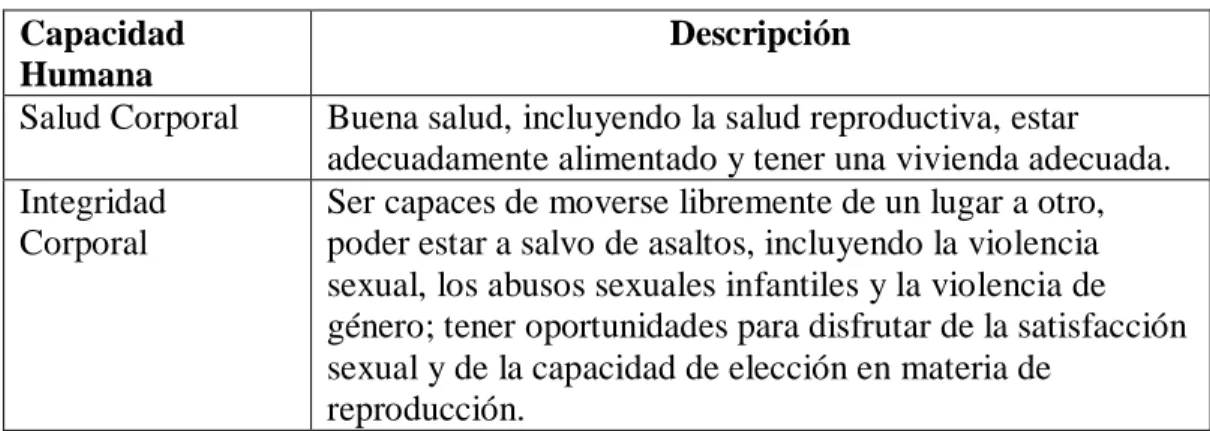 | Capacidad Humana | Descripción |
|---|---|
| Salud Corporal | Buena salud, incluyendo la salud reproductiva, estar adecuadamente alimentado y tener una vivienda adecuada. |
| Integridad Corporal | Ser capaces de moverse libremente de un lugar a otro, poder estar a salvo de asaltos, incluyendo la violencia sexual, los abusos sexuales infantiles y la violencia de género; tener oportunidades para disfrutar de la satisfacción sexual y de la capacidad de elección en materia de reproducción. |